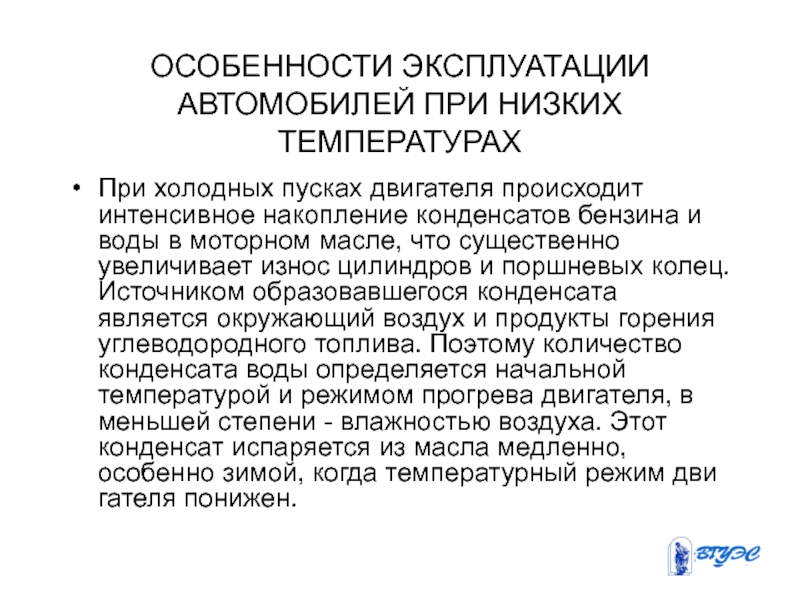 ОСОБЕННОСТИ ЭКСПЛУАТАЦИИ АВТОМОБИЛЕЙ ПРИ НИЗКИХ ТЕМПЕРАТУРАХ

• При холодных пусках двигателя происходит интенсивное накопление конденсатов бензина и воды в моторном масле, что существенно увеличивает износ цилиндров и поршневых колец. Источником образовавшегося конденсата является окружающий воздух и продукты горения углеводородного топлива. Поэтому количество конденсата воды определяется начальной температурой и режимом прогрева двигателя, в меньшей степени - влажностью воздуха. Этот конденсат испаряется из масла медленно, особенно зимой, когда температурный режим дви гателя понижен.

ВГУЭС